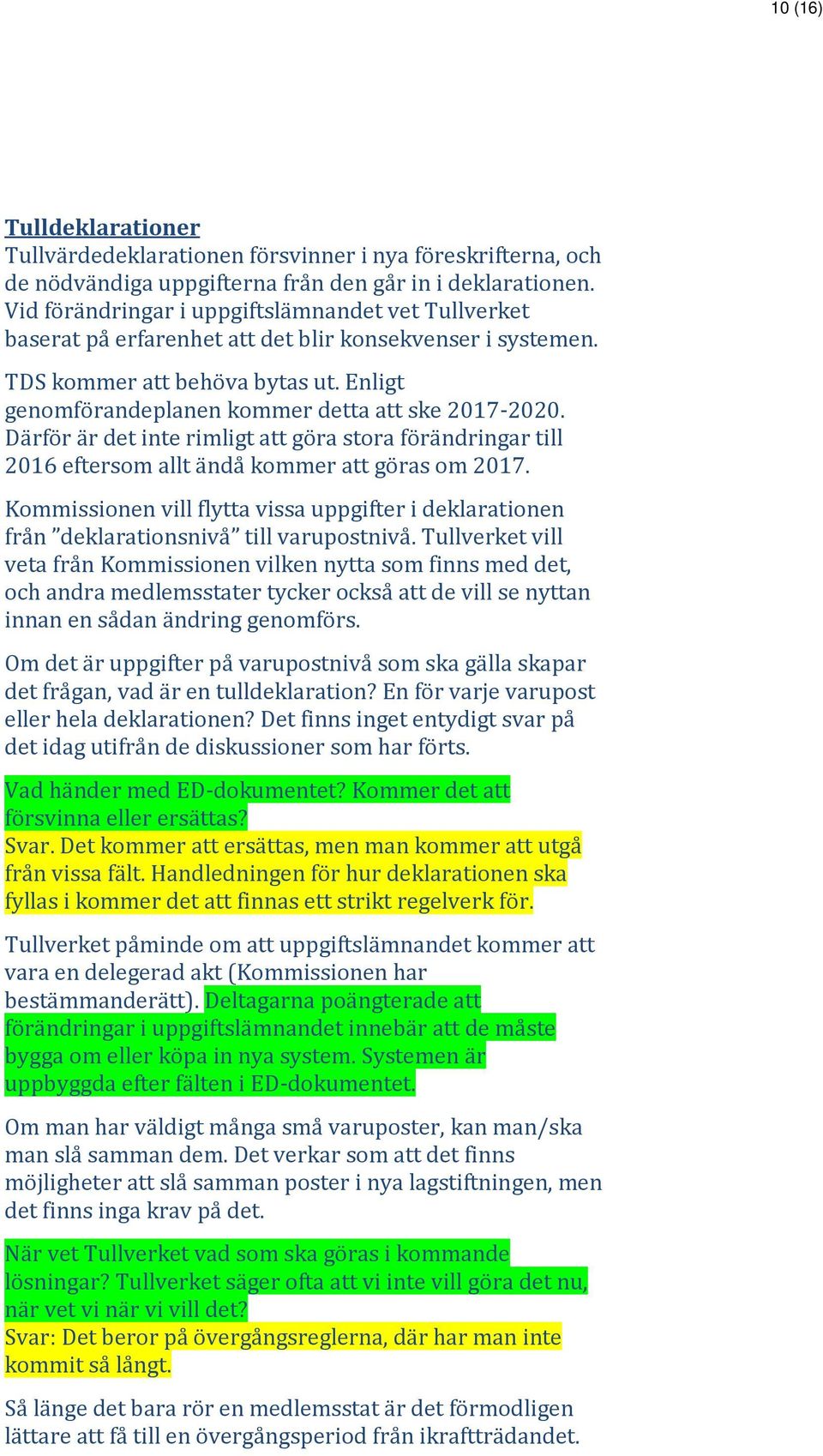 10 (16)

Tulldeklarationer
Tullvärdedeklarationen försvinner i nya föreskrifterna, och de nödvändiga uppgifterna från den går in i deklarationen. Vid förändringar i uppgiftslämnandet vet Tullverket baserat på erfarenhet att det blir konsekvenser i systemen.

TDS kommer att behöva bytas ut. Enligt genomförandeplanen kommer detta att ske 2017-2020. Därför är det inte rimligt att göra stora förändringar till 2016 eftersom allt ändå kommer att göras om 2017.

Kommissionen vill flytta vissa uppgifter i deklarationen från ”deklarationsnivå” till varupostnivå. Tullverket vill veta från Kommissionen vilken nytta som finns med det, och andra medlemsstater tycker också att de vill se nyttan innan en sådan ändring genomförs.

Om det är uppgifter på varupostnivå som ska gälla skapar det frågan, vad är en tulldeklaration? En för varje varupost eller hela deklarationen? Det finns inget entydigt svar på det idag utifrån de diskussioner som har förts.

Vad händer med ED-dokumentet? Kommer det att försvinna eller ersättas?
Svar. Det kommer att ersättas, men man kommer att utgå från vissa fält. Handledningen för hur deklarationen ska fyllas i kommer det att finnas ett strikt regelverk för.

Tullverket påminde om att uppgiftslämnandet kommer att vara en delegerad akt (Kommissionen har bestämmanderätt). Deltagarna poängterade att förändringar i uppgiftslämnandet innebär att de måste bygga om eller köpa in nya system. Systemen är uppbyggda efter fälten i ED-dokumentet.

Om man har väldigt många små varuposter, kan man/ska man slå samman dem. Det verkar som att det finns möjligheter att slå samman poster i nya lagstiftningen, men det finns inga krav på det.

När vet Tullverket vad som ska göras i kommande lösningar? Tullverket säger ofta att vi inte vill göra det nu, när vet vi när vi vill det?
Svar: Det beror på övergångsreglerna, där har man inte kommit så långt.

Så länge det bara rör en medlemsstat är det förmodligen lättare att få till en övergångsperiod från ikraftträdandet.